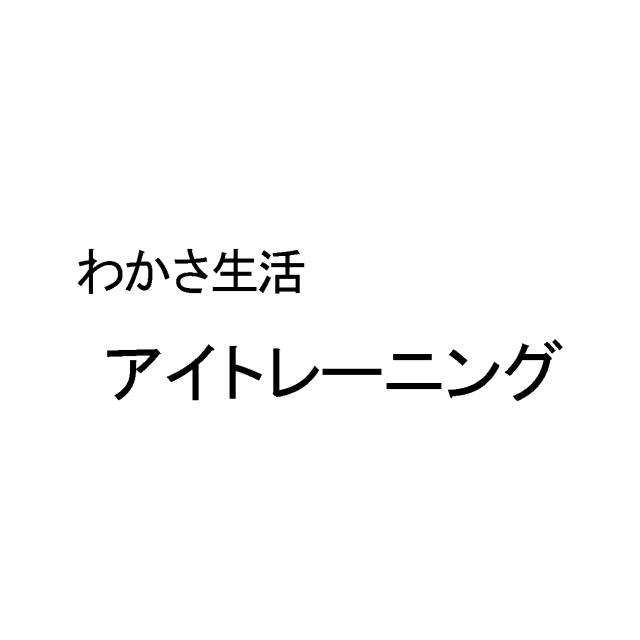 わかさ生活

アイトレーニング